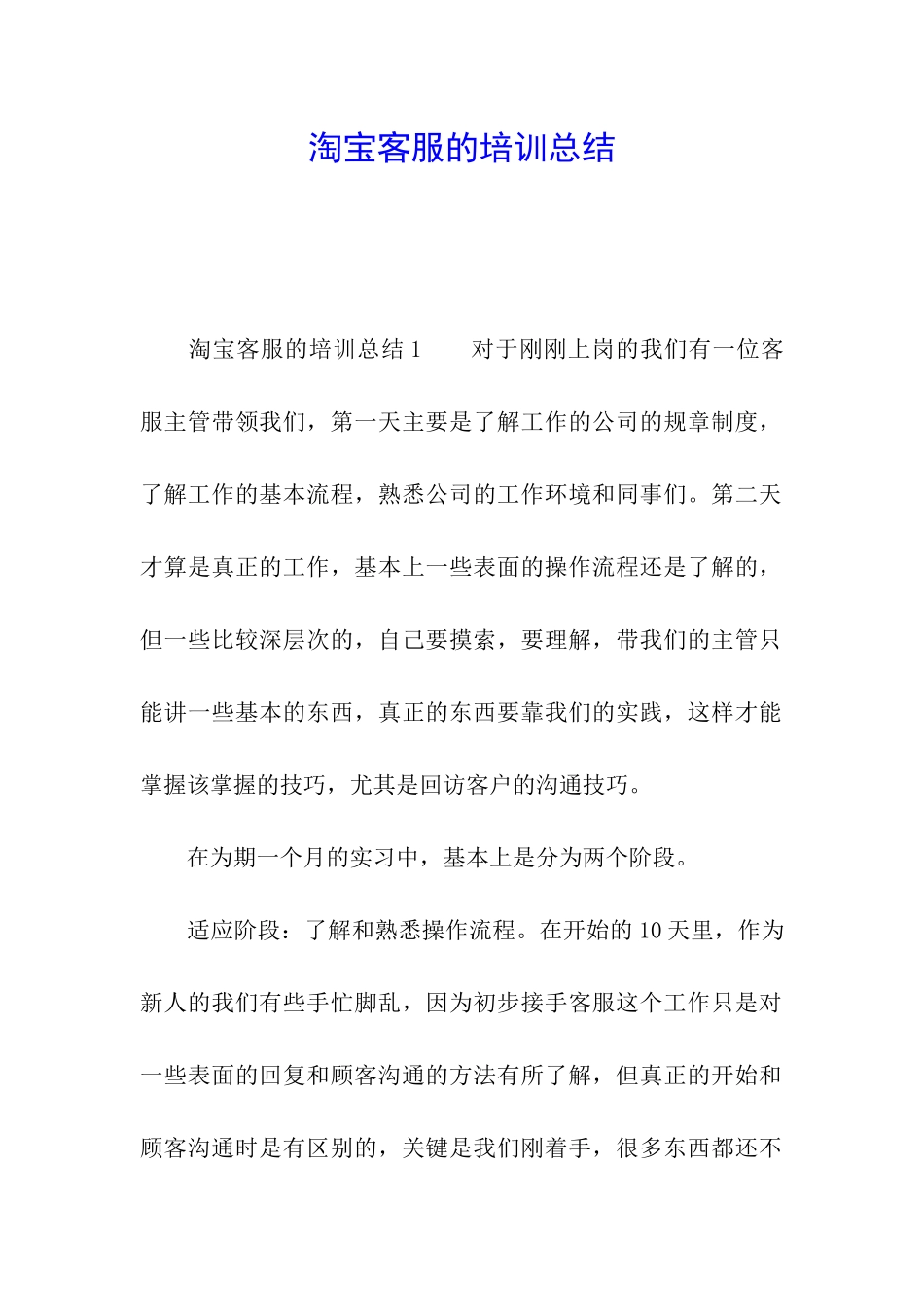 淘宝客服的培训总结

淘宝客服的培训总结 1　　对于刚刚上岗的我们有一位客服主管带领我们，第一天主要是了解工作的公司的规章制度，了解工作的基本流程，熟悉公司的工作环境和同事们。第二天才算是真正的工作，基本上一些表面的操作流程还是了解的，但一些比较深层次的，自己要摸索，要理解，带我们的主管只能讲一些基本的东西，真正的东西要靠我们的实践，这样才能掌握该掌握的技巧，尤其是回访客户的沟通技巧。

在为期一个月的实习中，基本上是分为两个阶段。

适应阶段：了解和熟悉操作流程。在开始的 10 天里，作为新人的我们有些手忙脚乱，因为初步接手客服这个工作只是对一些表面的回复和顾客沟通的方法有所了解，但真正的开始和顾客沟通时是有区别的，关键是我们刚着手，很多东西都还不